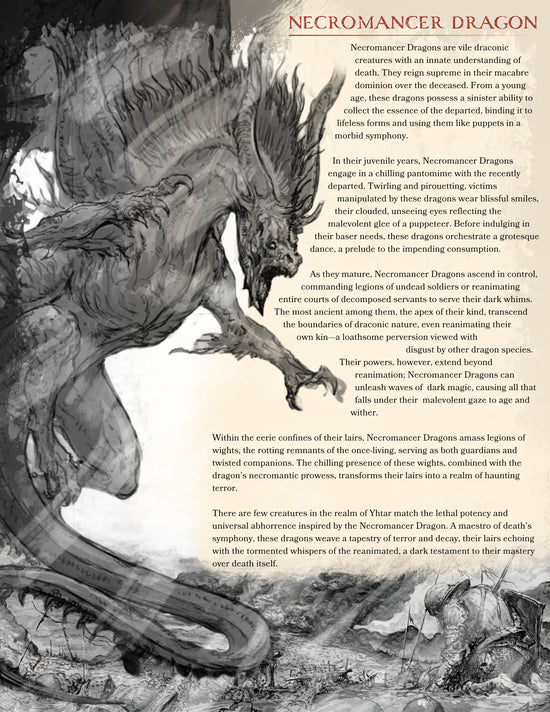 NECROMANCER DRAGON

Necromancer Dragons are vile draconic creatures with an innate understanding of death. They reign supreme in their macabre dominion over the deceased. From a young age, these dragons possess a sinister ability to collect the essence of the departed, binding it to lifeless forms and using them like puppets in a morbid symphony.

In their juvenile years, Necromancer Dragons engage in a chilling pantomime with the recently departed. Twirling and pirouetting, victims manipulated by these dragons wear blissful smiles, their clouded, unseeing eyes reflecting the malevolent glee of a puppeteer. Before indulging in their baser needs, these dragons orchestrate a grotesque dance, a prelude to the impending consumption.

As they mature, Necromancer Dragons ascend in control, commanding legions of undead soldiers or reanimating entire courts of decomposed servants to serve their dark whims. The most ancient among them, the apex of their kind, transcend the boundaries of draconic nature, even reanimating their own kin—a loathsome perversion viewed with disgust by other dragon species. Their powers, however, extend beyond reanimation; Necromancer Dragons can unleash waves of dark magic, causing all that falls under their malevolent gaze to age and wither.

Within the eerie confines of their lairs, Necromancer Dragons amass legions of wights, the rotting remnants of the once-living, serving as both guardians and twisted companions. The chilling presence of these wights, combined with the dragon's necromantic prowess, transforms their lairs into a realm of haunting terror.

There are few creatures in the realm of Yhtar match the lethal potency and universal abhorrence inspired by the Necromancer Dragon. A maestro of death's symphony, these dragons weave a tapestry of terror and decay, their lairs echoing with the tormented whispers of the reanimated, a dark testament to their mastery over death itself.